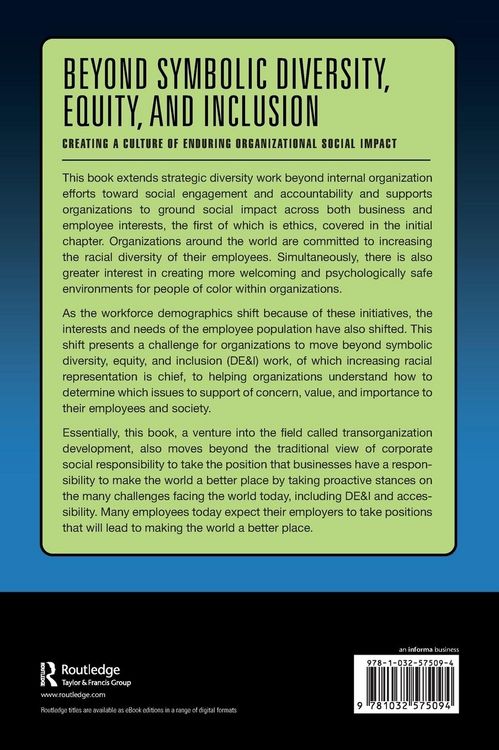 BEYOND SYMBOLIC DIVERSITY, EQUITY, AND INCLUSION

CREATING A CULTURE OF ENDURING ORGANIZATIONAL SOCIAL IMPACT

This book extends strategic diversity work beyond internal organization efforts toward social engagement and accountability and supports organizations to ground social impact across both business and employee interests, the first of which is ethics, covered in the initial chapter. Organizations around the world are committed to increasing the racial diversity of their employees. Simultaneously, there is also greater interest in creating more welcoming and psychologically safe environments for people of color within organizations.

As the workforce demographics shift because of these initiatives, the interests and needs of the employee population have also shifted. This shift presents a challenge for organizations to move beyond symbolic diversity, equity, and inclusion (DE&I) work, of which increasing racial representation is chief, to helping organizations understand how to determine which issues to support of concern, value, and importance to their employees and society.

Essentially, this book, a venture into the field called transorganization development, also moves beyond the traditional view of corporate social responsibility to take the position that businesses have a responsibility to make the world a better place by taking proactive stances on the many challenges facing the world today, including DE&I and accessibility. Many employees today expect their employers to take positions that will lead to making the world a better place.

Routledge
Taylor & Francis Group
www.routledge.com

Routledge titles are available as eBook editions in a range of digital formats

an informa business

978-1-032-57509-4

9 781032 575094